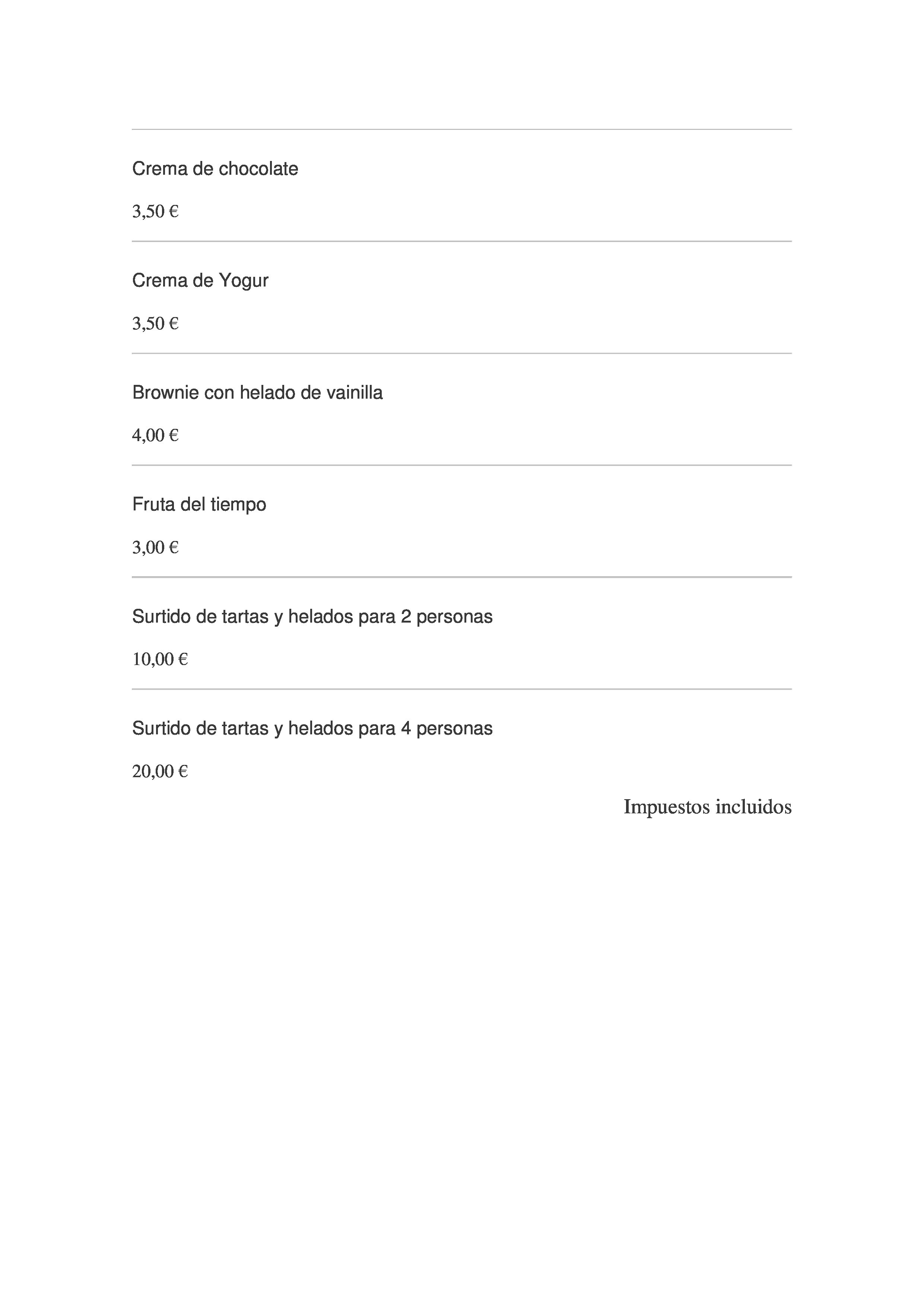 Crema de chocolate

3,50 €

Crema de Yogur

3,50 €

Brownie con helado de vainilla

4,00 €

Fruta del tiempo

3,00 €

Surtido de tartas y helados para 2 personas

10,00 €

Surtido de tartas y helados para 4 personas

20,00 €

Impuestos incluidos